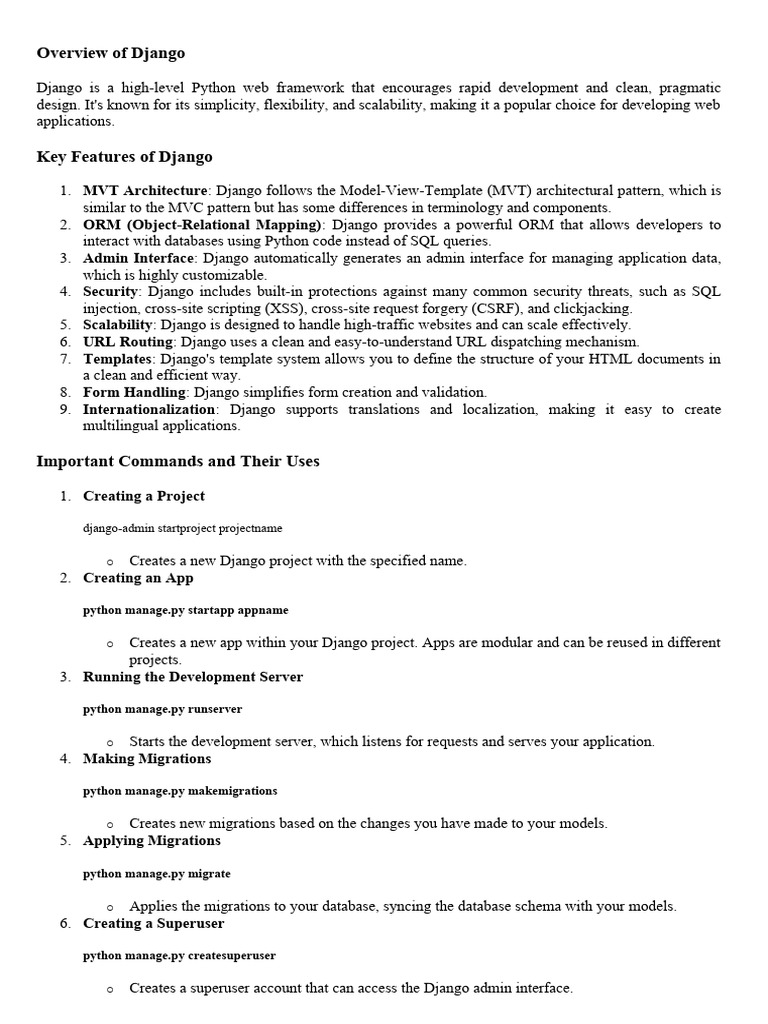 Overview of Django

Django is a high-level Python web framework that encourages rapid development and clean, pragmatic design. It's known for its simplicity, flexibility, and scalability, making it a popular choice for developing web applications.

Key Features of Django

1. MVT Architecture: Django follows the Model-View-Template (MVT) architectural pattern, which is similar to the MVC pattern but has some differences in terminology and components.
2. ORM (Object-Relational Mapping): Django provides a powerful ORM that allows developers to interact with databases using Python code instead of SQL queries.
3. Admin Interface: Django automatically generates an admin interface for managing application data, which is highly customizable.
4. Security: Django includes built-in protections against many common security threats, such as SQL injection, cross-site scripting (XSS), cross-site request forgery (CSRF), and clickjacking.
5. Scalability: Django is designed to handle high-traffic websites and can scale effectively.
6. URL Routing: Django uses a clean and easy-to-understand URL dispatching mechanism.
7. Templates: Django's template system allows you to define the structure of your HTML documents in a clean and efficient way.
8. Form Handling: Django simplifies form creation and validation.
9. Internationalization: Django supports translations and localization, making it easy to create multilingual applications.

Important Commands and Their Uses

1. Creating a Project

django-admin startproject projectname

o Creates a new Django project with the specified name.
2. Creating an App

python manage.py startapp appname

o Creates a new app within your Django project. Apps are modular and can be reused in different projects.
3. Running the Development Server

python manage.py runserver

o Starts the development server, which listens for requests and serves your application.
4. Making Migrations

python manage.py makemigrations

o Creates new migrations based on the changes you have made to your models.
5. Applying Migrations

python manage.py migrate

o Applies the migrations to your database, syncing the database schema with your models.
6. Creating a Superuser

python manage.py createsuperuser

o Creates a superuser account that can access the Django admin interface.